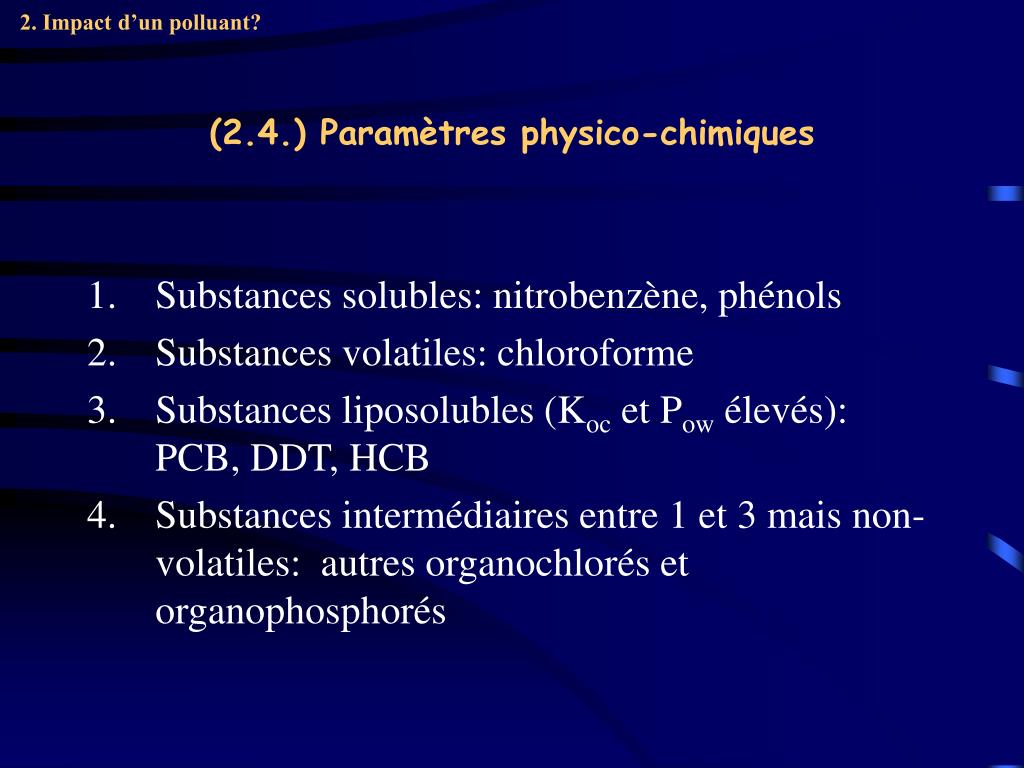 2. Impact d’un polluant?

(2.4.) Paramètres physico-chimiques

1. Substances solubles: nitrobenzène, phénols
2. Substances volatiles: chloroforme
3. Substances liposolubles ($K_{oc}$ et $P_{ow}$ élevés): PCB, DDT, HCB
4. Substances intermédiaires entre 1 et 3 mais non-volatiles: autres organochlorés et organophosphorés